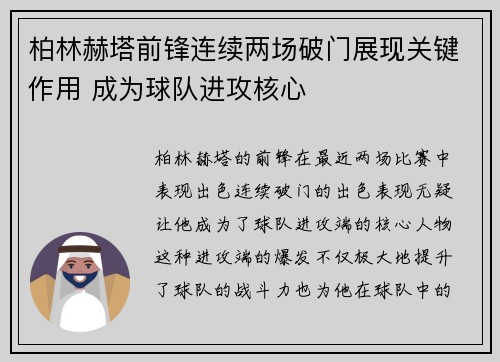 柏林赫塔前锋连续两场破门展现关键作用 成为球队进攻核心

柏林赫塔的前锋在最近两场比赛中表现出色连续破门的出色表现无疑让他成为了球队进攻端的核心人物这种进攻端的爆发不仅极大地提升了球队的战斗力也为他在球队中的